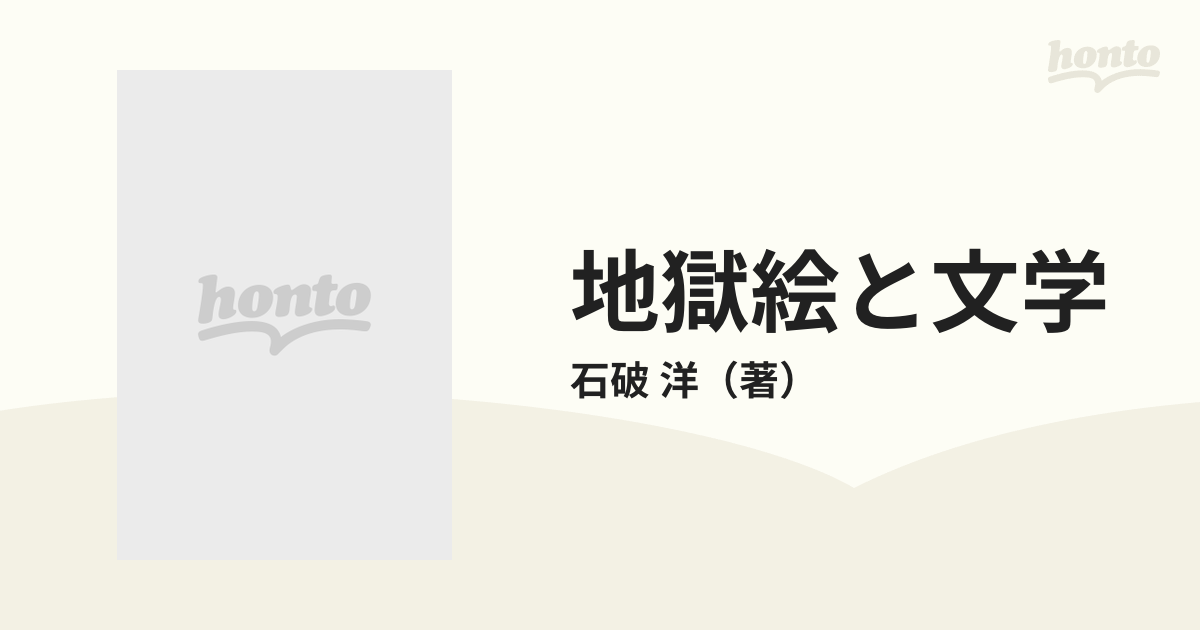 honto

honto

地獄絵と文学

石破 洋（著）